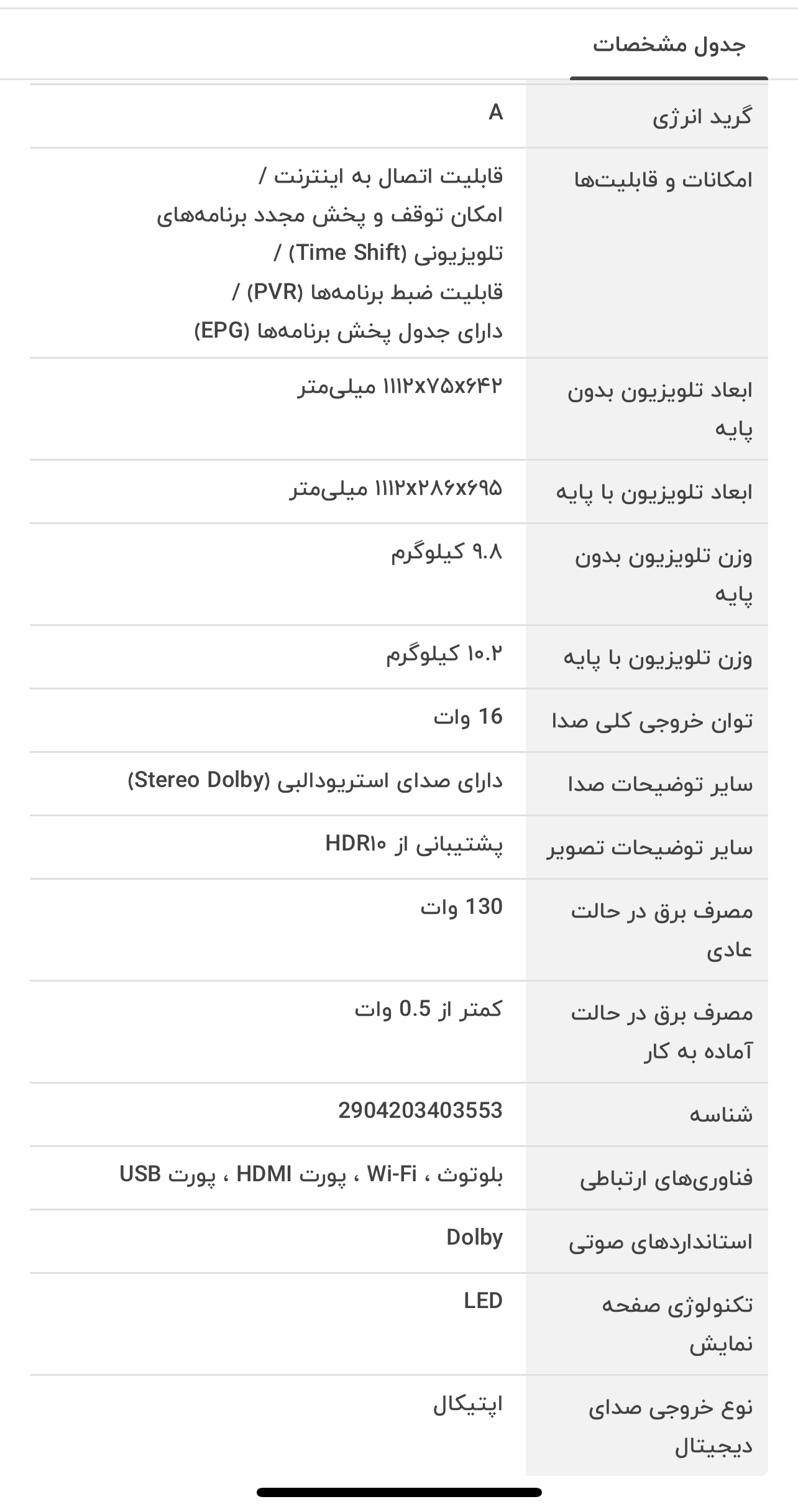 جدول مشخصات

| | |
|---|---|
| گرید انرژی | A |
| امکانات و قابلیت‌ها | قابلیت اتصال به اینترنت / امکان توقف و پخش مجدد برنامه‌های تلویزیونی (Time Shift) / قابلیت ضبط برنامه‌ها (PVR) / دارای جدول پخش برنامه‌ها (EPG) |
| ابعاد تلویزیون بدون پایه | ۱۱۱۲x۷۵x۶۴۲ میلی‌متر |
| ابعاد تلویزیون با پایه | ۱۱۱۲x۲۸۶x۶۹۵ میلی‌متر |
| وزن تلویزیون بدون پایه | ۹.۸ کیلوگرم |
| وزن تلویزیون با پایه | ۱۰.۲ کیلوگرم |
| توان خروجی کلی صدا | 16 وات |
| سایر توضیحات صدا | دارای صدای استریودالبی (Stereo Dolby) |
| سایر توضیحات تصویر | پشتیبانی از HDR۱۰ |
| مصرف برق در حالت عادی | 130 وات |
| مصرف برق در حالت آماده به کار | کمتر از 0.5 وات |
| شناسه | 2904203403553 |
| فناوری‌های ارتباطی | بلوتوث ، Wi-Fi ، پورت HDMI ، پورت USB |
| استانداردهای صوتی | Dolby |
| تکنولوژی صفحه نمایش | LED |
| نوع خروجی صدای دیجیتال | اپتیکال |